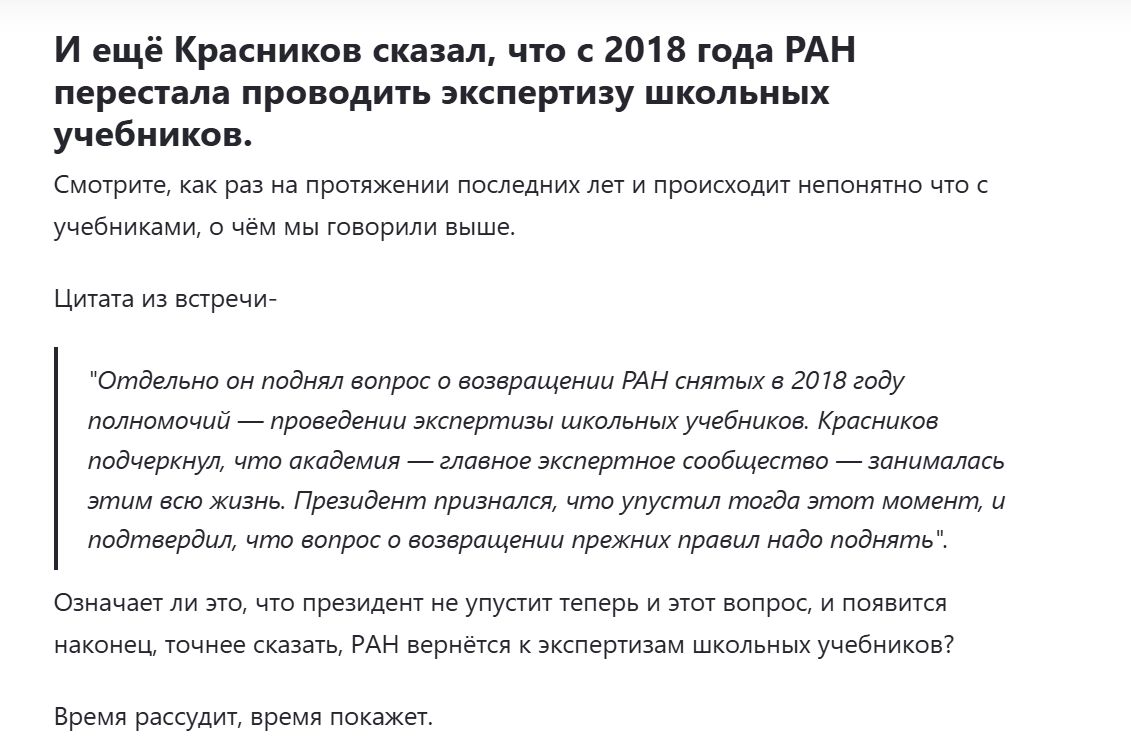 И ещё Красников сказал, что с 2018 года РАН перестала проводить экспертизу школьных учебников.

Смотрите, как раз на протяжении последних лет и происходит непонятно что с учебниками, о чём мы говорили выше.

Цитата из встречи-

"Отдельно он поднял вопрос о возвращении РАН снятых в 2018 году полномочий — проведении экспертизы школьных учебников. Красников подчеркнул, что академия — главное экспертное сообщество — занималась этим всю жизнь. Президент признался, что упустил тогда этот момент, и подтвердил, что вопрос о возвращении прежних правил надо поднять".

Означает ли это, что президент не упустит теперь и этот вопрос, и появится наконец, точнее сказать, РАН вернётся к экспертизам школьных учебников?

Время рассудит, время покажет.